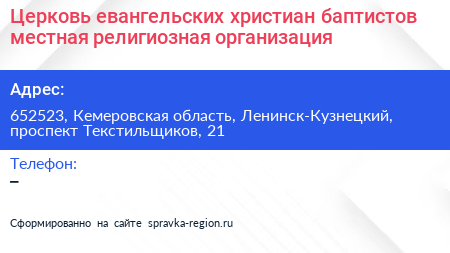 Церковь евангельских христиан баптистов местная религиозная организация

Адрес:

652523, Кемеровская область, Ленинск-Кузнецкий, проспект Текстильщиков, 21

Телефон:

–

Сформированно на сайте spravka-region.ru